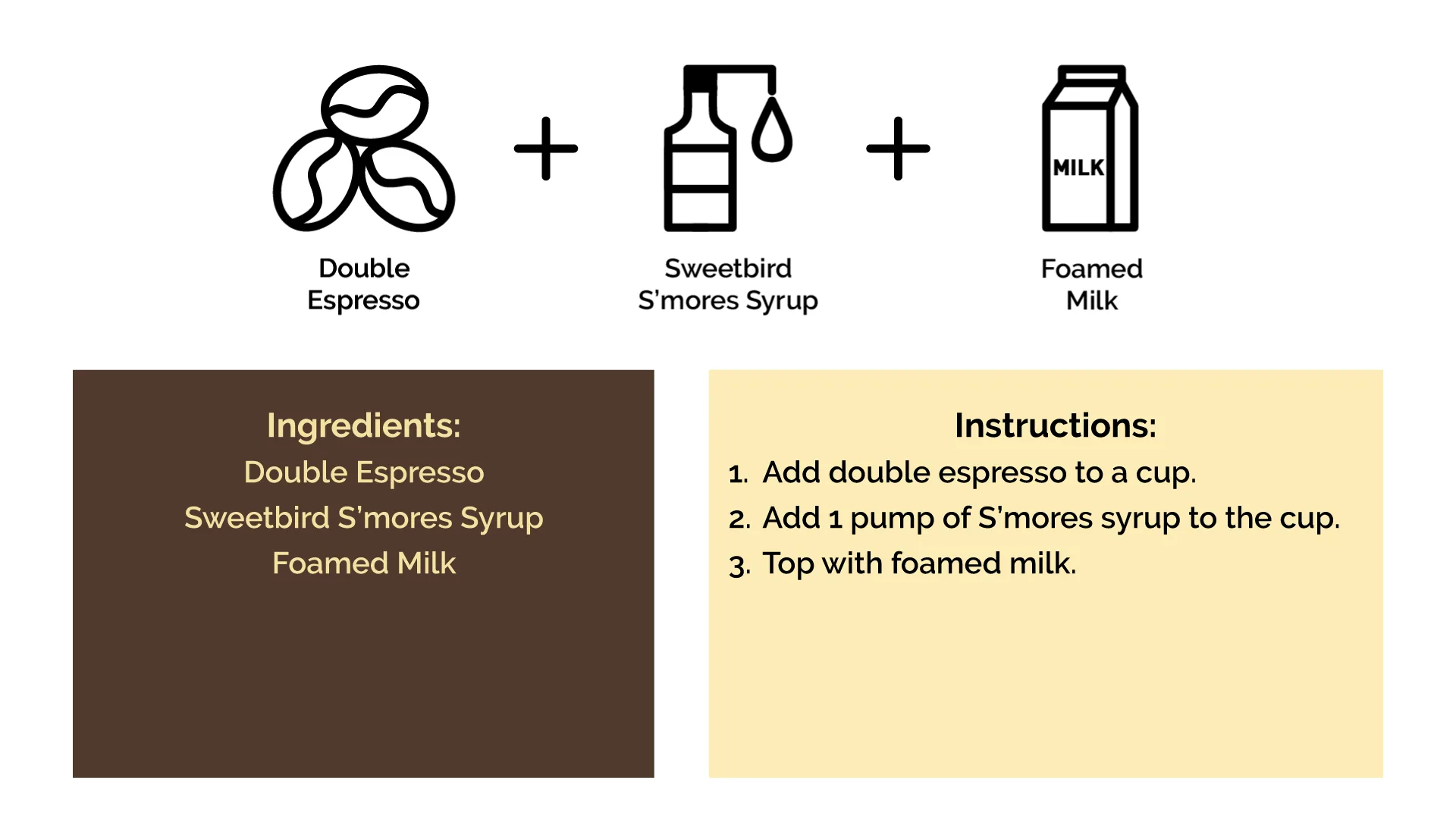 Double Espresso

+

Sweetbird S'mores Syrup

+

MILK

Foamed Milk

Ingredients:
Double Espresso
Sweetbird S'mores Syrup
Foamed Milk

Instructions:
1. Add double espresso to a cup.
2. Add 1 pump of S'mores syrup to the cup.
3. Top with foamed milk.